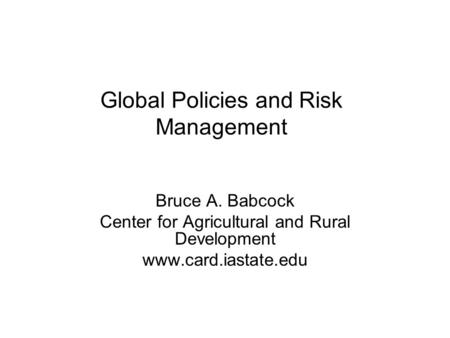 Global Policies and Risk Management

Bruce A. Babcock
Center for Agricultural and Rural Development
www.card.iastate.edu